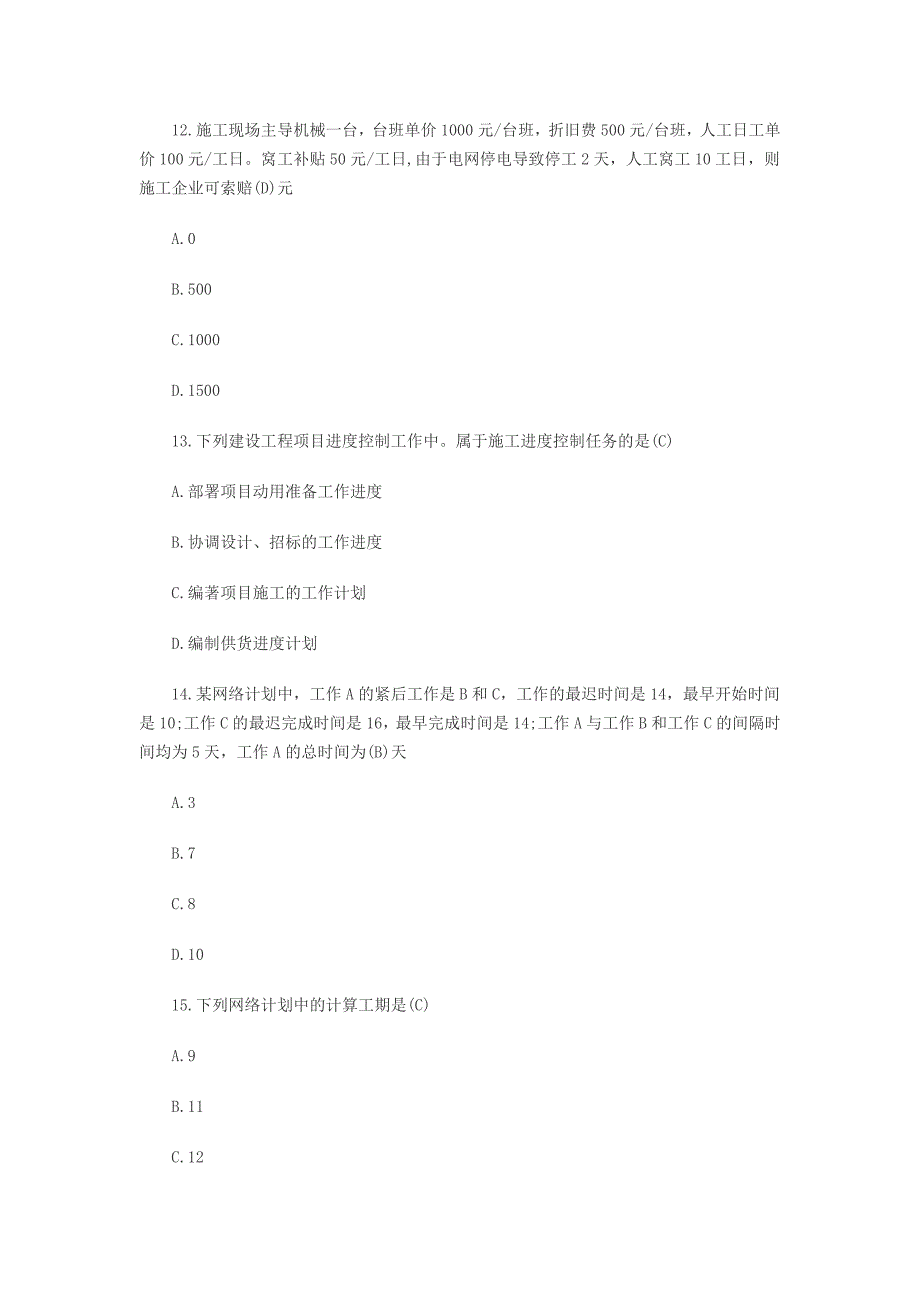 12.施工现场主导机械一台，台班单价 1000 元/台班，折旧费 500 元/台班，人工日工单价 100 元/工日。窝工补贴 50 元/工日，由于电网停电导致停工 2 天，人工窝工 10 工日，则施工企业可索赔(D)元

A.0

B.500

C.1000

D.1500

13.下列建设工程项目进度控制工作中。属于施工进度控制任务的是(C)

A.部署项目动用准备工作进度

B.协调设计、招标的工作进度

C.编著项目施工的工作计划

D.编制供货进度计划

14.某网络计划中，工作 A 的紧后工作是 B 和 C，工作的最迟时间是 14，最早开始时间是 10;工作 C 的最迟完成时间是 16，最早完成时间是 14;工作 A 与工作 B 和工作 C 的间隔时间均为 5 天，工作 A 的总时间为(B)天

A.3

B.7

C.8

D.10

15.下列网络计划中的计算工期是(C)

A.9

B.11

C.12